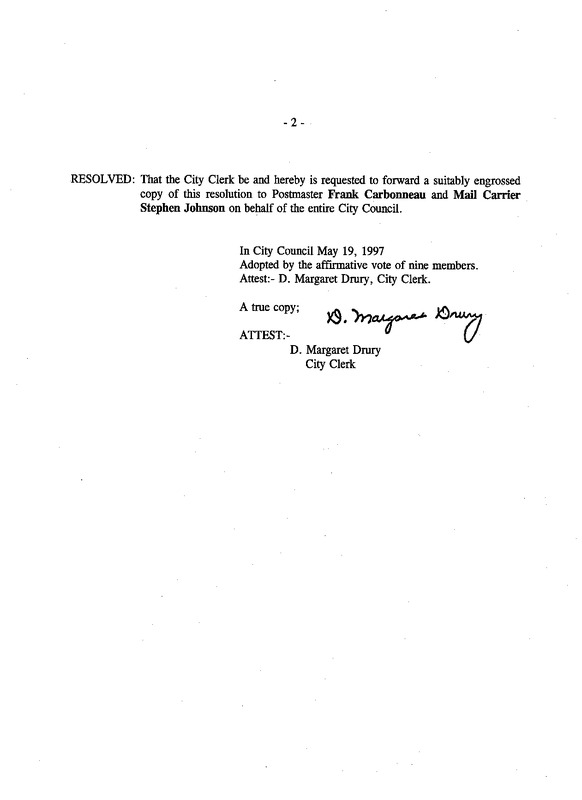 - 2 -

RESOLVED: That the City Clerk be and hereby is requested to forward a suitably engrossed copy of this resolution to Postmaster Frank Carbonneau and Mail Carrier Stephen Johnson on behalf of the entire City Council.

In City Council May 19, 1997
Adopted by the affirmative vote of nine members.
Attest:- D. Margaret Drury, City Clerk.

A true copy;
D. Margaret Drury
ATTEST:-
D. Margaret Drury
City Clerk